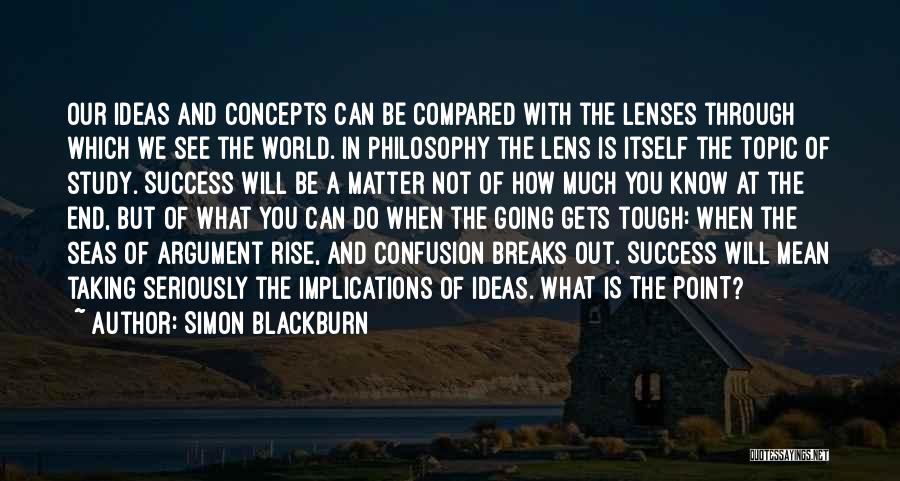 OUR IDEAS AND CONCEPTS CAN BE COMPARED WITH THE LENSES THROUGH WHICH WE SEE THE WORLD. IN PHILOSOPHY THE LENS IS ITSELF THE TOPIC OF STUDY. SUCCESS WILL BE A MATTER NOT OF HOW MUCH YOU KNOW AT THE END, BUT OF WHAT YOU CAN DO WHEN THE GOING GETS TOUGH: WHEN THE SEAS OF ARGUMENT RISE, AND CONFUSION BREAKS OUT. SUCCESS WILL MEAN TAKING SERIOUSLY THE IMPLICATIONS OF IDEAS. WHAT IS THE POINT?
~ AUTHOR: SIMON BLACKBURN

QUOTESSAYINGS.NET